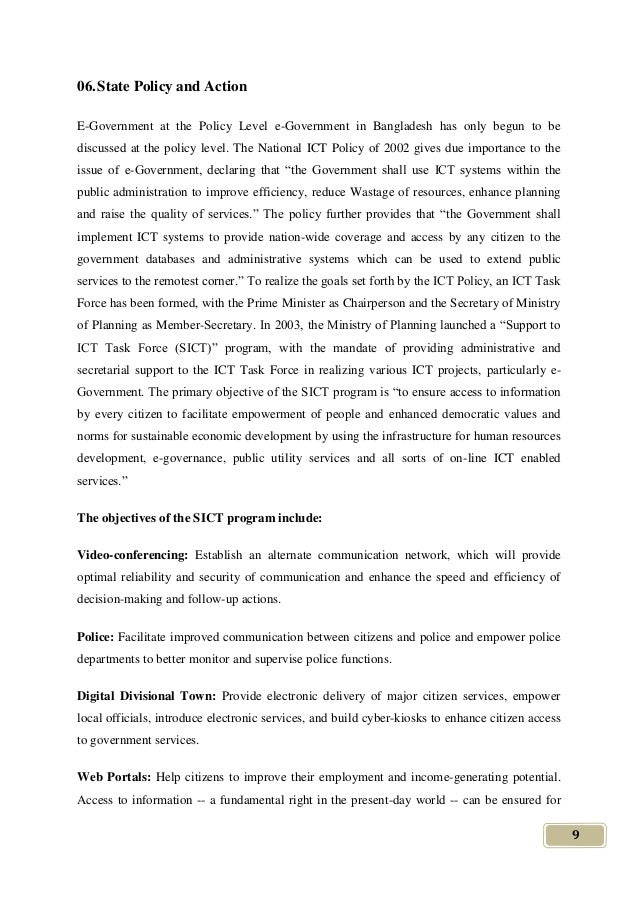 06.State Policy and Action

E-Government at the Policy Level e-Government in Bangladesh has only begun to be discussed at the policy level. The National ICT Policy of 2002 gives due importance to the issue of e-Government, declaring that “the Government shall use ICT systems within the public administration to improve efficiency, reduce Wastage of resources, enhance planning and raise the quality of services.” The policy further provides that “the Government shall implement ICT systems to provide nation-wide coverage and access by any citizen to the government databases and administrative systems which can be used to extend public services to the remotest corner.” To realize the goals set forth by the ICT Policy, an ICT Task Force has been formed, with the Prime Minister as Chairperson and the Secretary of Ministry of Planning as Member-Secretary. In 2003, the Ministry of Planning launched a “Support to ICT Task Force (SICT)” program, with the mandate of providing administrative and secretarial support to the ICT Task Force in realizing various ICT projects, particularly e-Government. The primary objective of the SICT program is “to ensure access to information by every citizen to facilitate empowerment of people and enhanced democratic values and norms for sustainable economic development by using the infrastructure for human resources development, e-governance, public utility services and all sorts of on-line ICT enabled services.”

The objectives of the SICT program include:

Video-conferencing: Establish an alternate communication network, which will provide optimal reliability and security of communication and enhance the speed and efficiency of decision-making and follow-up actions.

Police: Facilitate improved communication between citizens and police and empower police departments to better monitor and supervise police functions.

Digital Divisional Town: Provide electronic delivery of major citizen services, empower local officials, introduce electronic services, and build cyber-kiosks to enhance citizen access to government services.

Web Portals: Help citizens to improve their employment and income-generating potential. Access to information -- a fundamental right in the present-day world -- can be ensured for

9